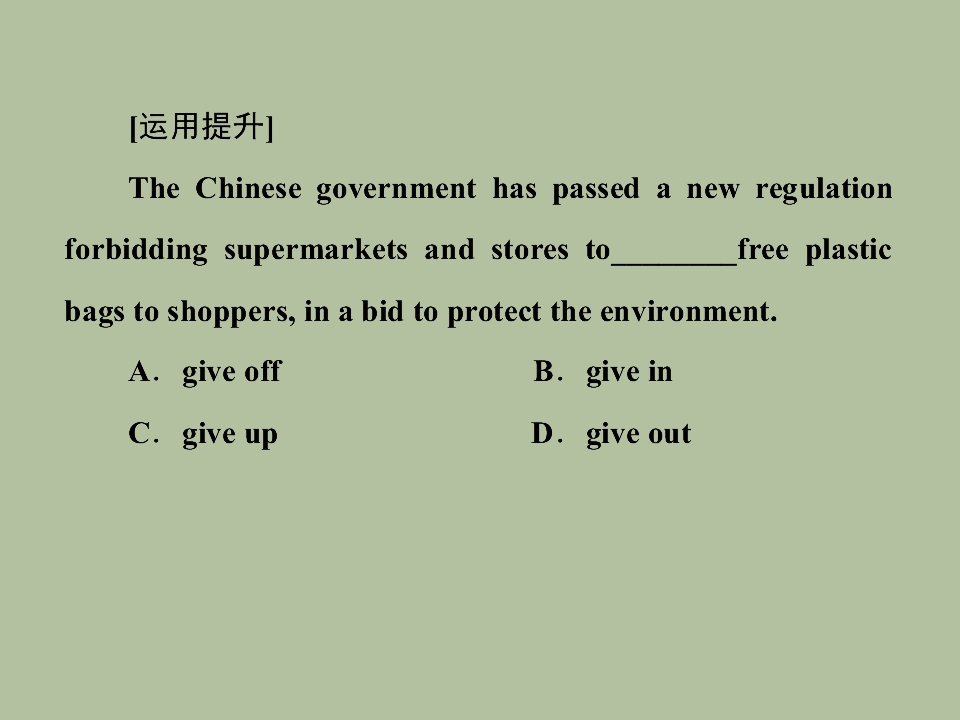 [运用提升]

The Chinese government has passed a new regulation forbidding supermarkets and stores to____free plastic bags to shoppers, in a bid to protect the environment.

A. give off B. give in

C. give up D. give out